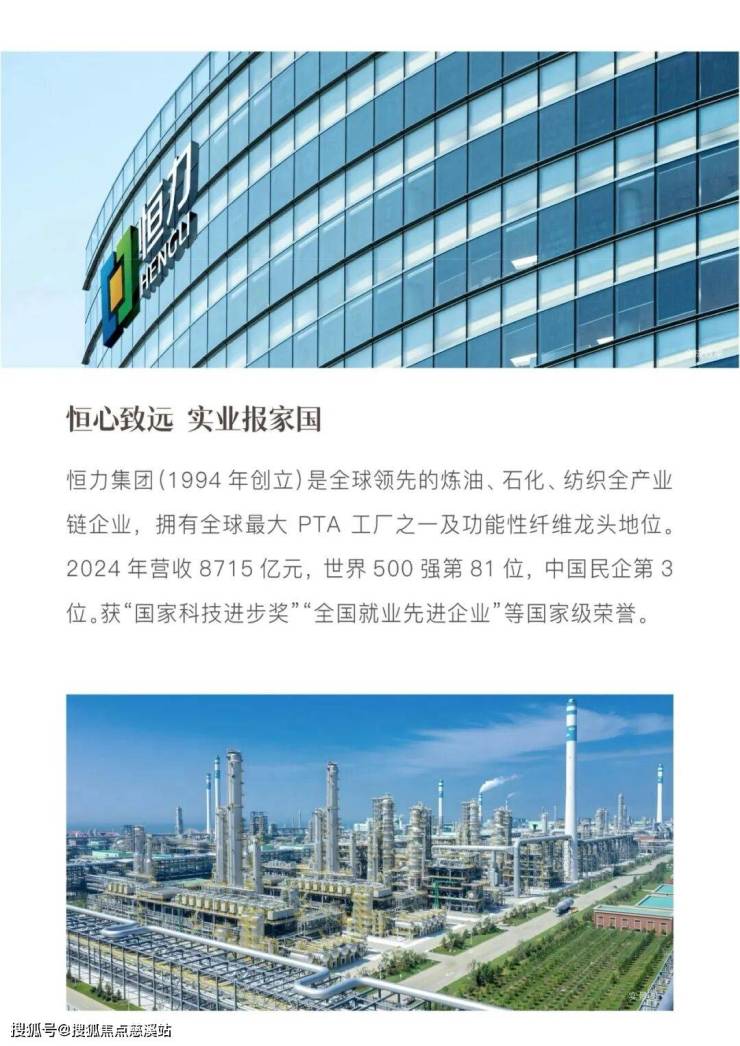 恒力
HENGLI

恒心致远 实业报家国

恒力集团(1994年创立)是全球领先的炼油、石化、纺织全产业链企业，拥有全球最大PTA工厂之一及功能性纤维龙头地位。2024年营收8715亿元，世界500强第81位，中国民企第3位。获“国家科技进步奖”“全国就业先进企业”等国家级荣誉。

搜狐号@搜狐焦点慈溪站